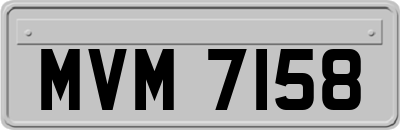 MVM 7158